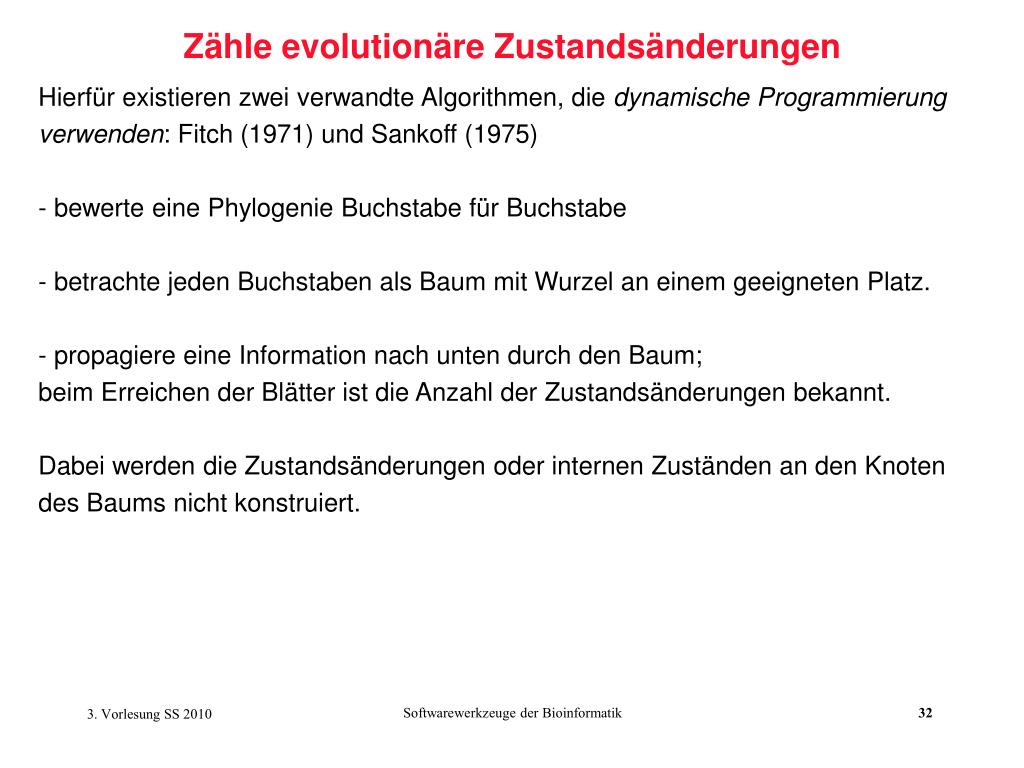 Zähle evolutionäre Zustandsänderungen

Hierfür existieren zwei verwandte Algorithmen, die dynamische Programmierung verwenden: Fitch (1971) und Sankoff (1975)

- bewerte eine Phylogenie Buchstabe für Buchstabe

- betrachte jeden Buchstaben als Baum mit Wurzel an einem geeigneten Platz.

- propagiere eine Information nach unten durch den Baum;
beim Erreichen der Blätter ist die Anzahl der Zustandsänderungen bekannt.

Dabei werden die Zustandsänderungen oder internen Zuständen an den Knoten des Baums nicht konstruiert.

3. Vorlesung SS 2010

Softwarewerkzeuge der Bioinformatik

32